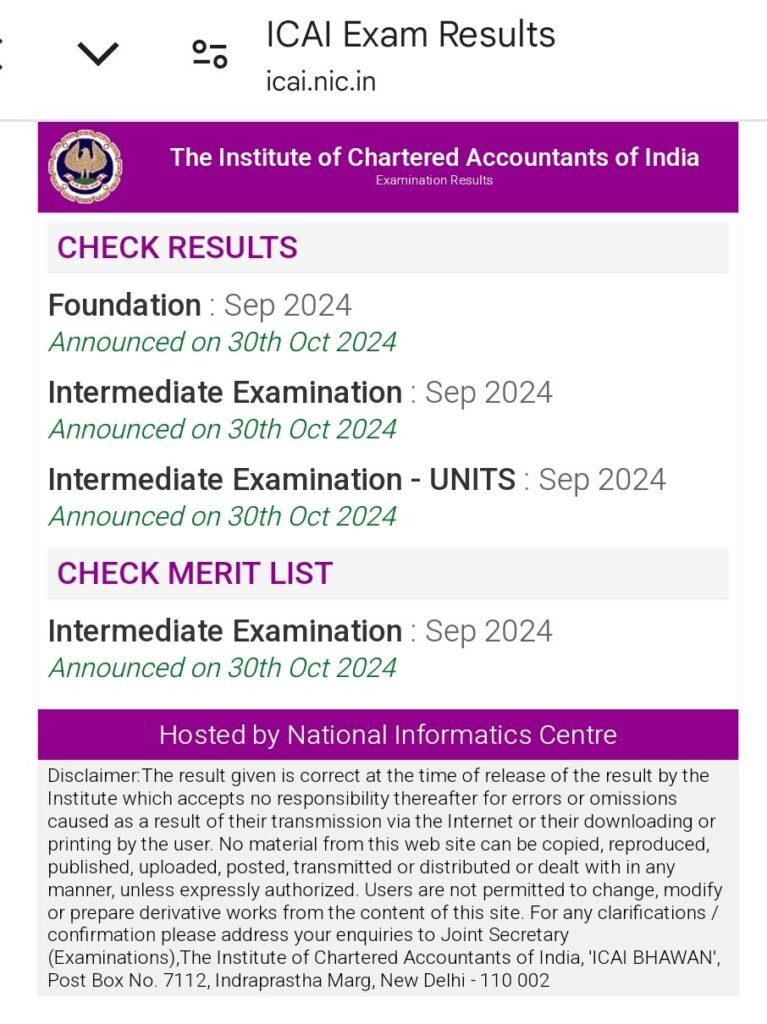 ICAI Exam Results
icai.nic.in

The Institute of Chartered Accountants of India
Examination Results

CHECK RESULTS

Foundation : Sep 2024
Announced on 30th Oct 2024

Intermediate Examination : Sep 2024
Announced on 30th Oct 2024

Intermediate Examination - UNITS : Sep 2024
Announced on 30th Oct 2024

CHECK MERIT LIST

Intermediate Examination : Sep 2024
Announced on 30th Oct 2024

Hosted by National Informatics Centre

Disclaimer:The result given is correct at the time of release of the result by the Institute which accepts no responsibility thereafter for errors or omissions caused as a result of their transmission via the Internet or their downloading or printing by the user. No material from this web site can be copied, reproduced, published, uploaded, posted, transmitted or distributed or dealt with in any manner, unless expressly authorized. Users are not permitted to change, modify or prepare derivative works from the content of this site. For any clarifications / confirmation please address your enquiries to Joint Secretary (Examinations),The Institute of Chartered Accountants of India, 'ICAI BHAWAN', Post Box No. 7112, Indraprastha Marg, New Delhi - 110 002